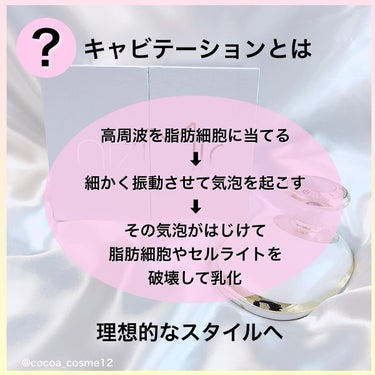 ? キャビテーションとは

高周波を脂肪細胞に当てる
⬇
細かく振動させて気泡を起こす
⬇
その気泡がはじけて
脂肪細胞やセルライトを
破壊して乳化

理想的なスタイルへ

@cocoa_cosme12